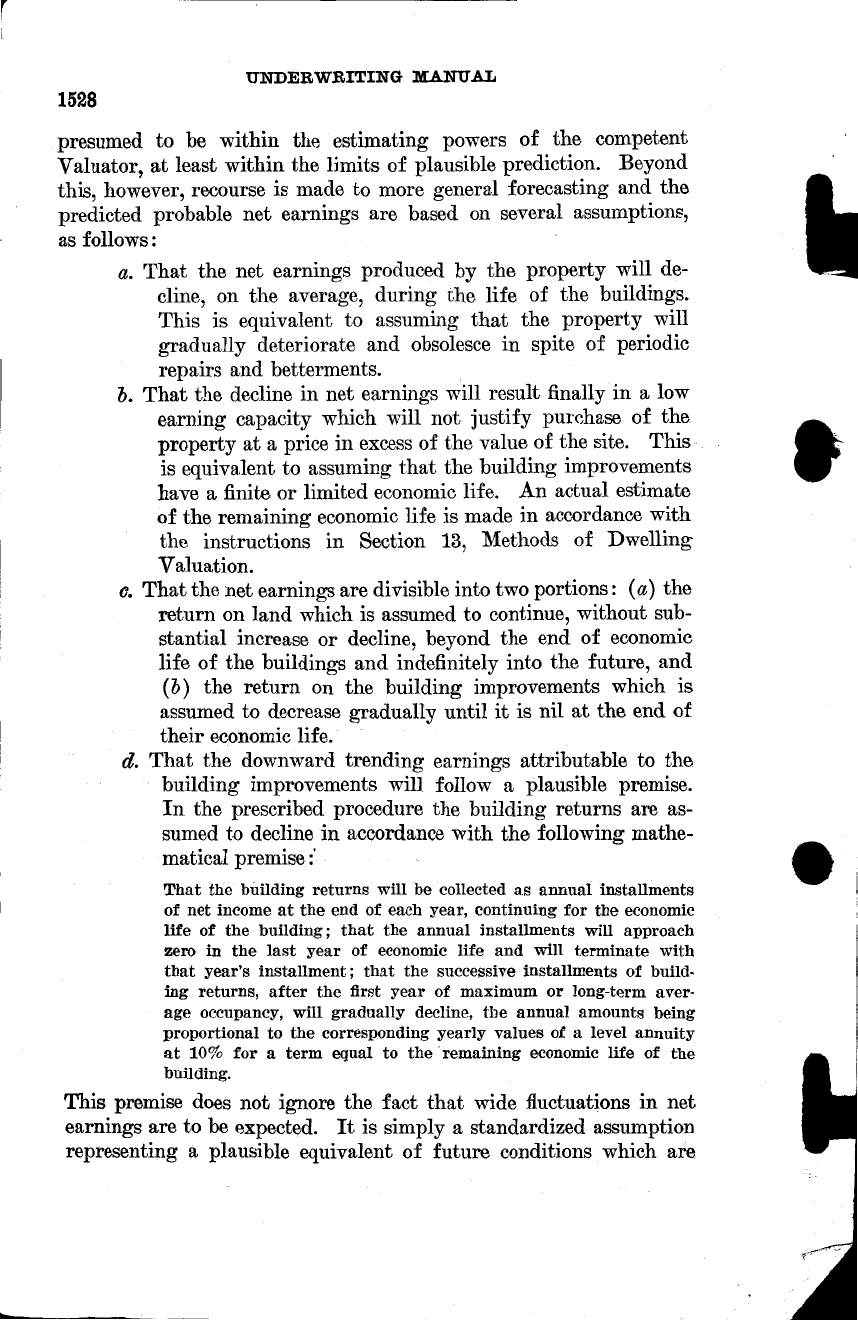 UNDERWRITING MANUAL

1528

presumed to be within the estimating powers of the competent Valuator, at least within the limits of plausible prediction. Beyond this, however, recourse is made to more general forecasting and the predicted probable net earnings are based on several assumptions, as follows:

a. That the net earnings produced by the property will decline, on the average, during the life of the buildings. This is equivalent to assuming that the property will gradually deteriorate and obsolesce in spite of periodic repairs and betterments.

b. That the decline in net earnings will result finally in a low earning capacity which will not justify purchase of the property at a price in excess of the value of the site. This is equivalent to assuming that the building improvements have a finite or limited economic life. An actual estimate of the remaining economic life is made in accordance with the instructions in Section 13, Methods of Dwelling Valuation.

c. That the net earnings are divisible into two portions: (a) the return on land which is assumed to continue, without substantial increase or decline, beyond the end of economic life of the buildings and indefinitely into the future, and (b) the return on the building improvements which is assumed to decrease gradually until it is nil at the end of their economic life.

d. That the downward trending earnings attributable to the building improvements will follow a plausible premise. In the prescribed procedure the building returns are assumed to decline in accordance with the following mathematical premise:

That the building returns will be collected as annual installments of net income at the end of each year, continuing for the economic life of the building; that the annual installments will approach zero in the last year of economic life and will terminate with that year's installment; that the successive installments of building returns, after the first year of maximum or long-term average occupancy, will gradually decline, the annual amounts being proportional to the corresponding yearly values of a level annuity at 10% for a term equal to the remaining economic life of the building.

This premise does not ignore the fact that wide fluctuations in net earnings are to be expected. It is simply a standardized assumption representing a plausible equivalent of future conditions which are